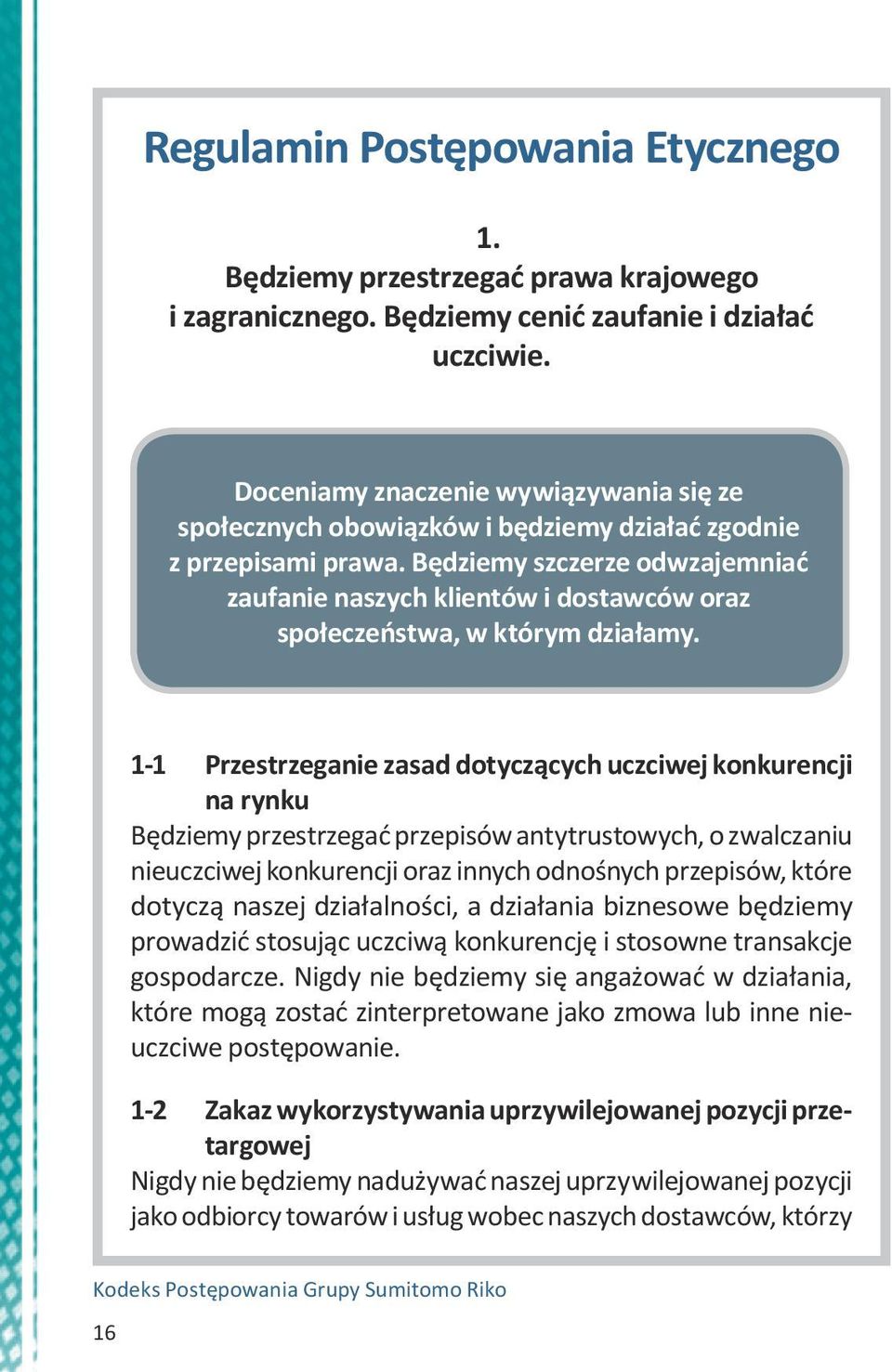 Regulamin Postępowania Etycznego

1.
Będziemy przestrzegać prawa krajowego i zagranicznego. Będziemy cenić zaufanie i działać uczciwie.

Doceniamy znaczenie wywiązywania się ze społecznych obowiązków i będziemy działać zgodnie z przepisami prawa. Będziemy szczerze odwzajemniać zaufanie naszych klientów i dostawców oraz społeczeństwa, w którym działamy.

1-1 Przestrzeganie zasad dotyczących uczciwej konkurencji na rynku
Będziemy przestrzegać przepisów antytrustowych, o zwalczaniu nieuczciwej konkurencji oraz innych odnośnych przepisów, które dotyczą naszej działalności, a działania biznesowe będziemy prowadzić stosując uczciwą konkurencję i stosowne transakcje gospodarcze. Nigdy nie będziemy się angażować w działania, które mogą zostać zinterpretowane jako zmowa lub inne nieuczciwe postępowanie.

1-2 Zakaz wykorzystywania uprzywilejowanej pozycji przetargowej
Nigdy nie będziemy nadużywać naszej uprzywilejowanej pozycji jako odbiorcy towarów i usług wobec naszych dostawców, którzy

Kodeks Postępowania Grupy Sumitomo Riko

16